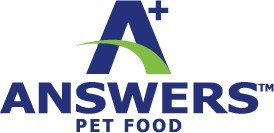 A+
ANSWERS™
PET FOOD